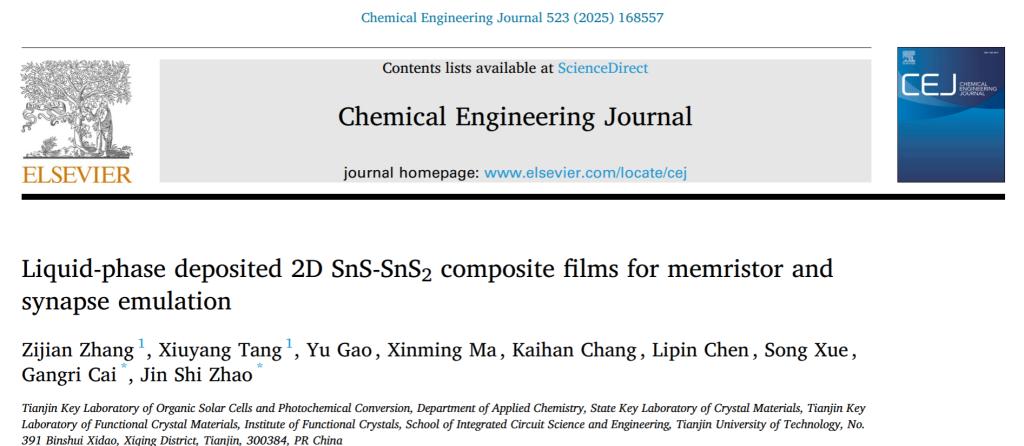 Chemical Engineering Journal 523 (2025) 168557

ELSEVIER

Contents lists available at ScienceDirect

Chemical Engineering Journal

journal homepage: www.elsevier.com/locate/cej

CEJ CHEMICAL ENGINEERING JOURNAL

Liquid-phase deposited 2D SnS-SnS$_2$ composite films for memristor and synapse emulation

Zijian Zhang $^1$, Xiuyang Tang $^1$, Yu Gao, Xinming Ma, Kaihan Chang, Lipin Chen, Song Xue, Gangri Cai $^*$, Jin Shi Zhao $^*$

Tianjin Key Laboratory of Organic Solar Cells and Photochemical Conversion, Department of Applied Chemistry, State Key Laboratory of Crystal Materials, Tianjin Key Laboratory of Functional Crystal Materials, Institute of Functional Crystals, School of Integrated Circuit Science and Engineering, Tianjin University of Technology, No. 391 Binshui Xidao, Xiqing District, Tianjin, 300384, PR China